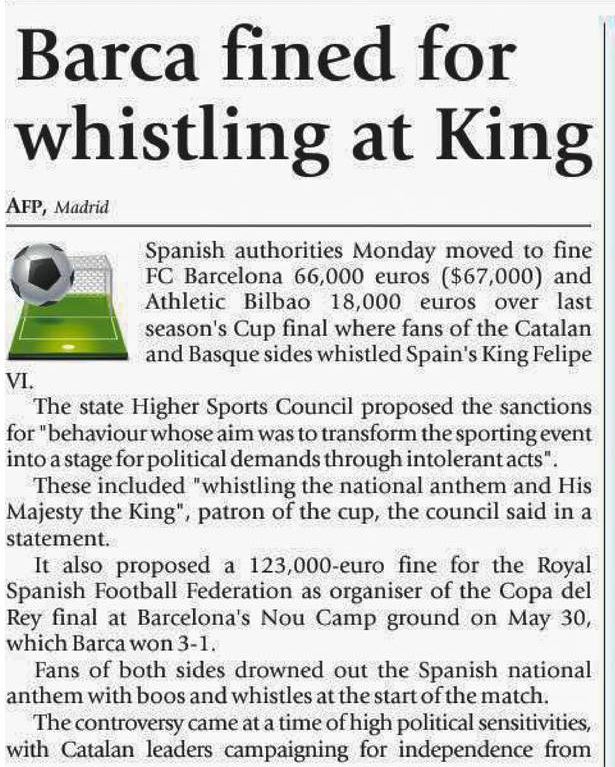 Barca fined for whistling at King

AFP, Madrid

Spanish authorities Monday moved to fine FC Barcelona 66,000 euros ($67,000) and Athletic Bilbao 18,000 euros over last season's Cup final where fans of the Catalan and Basque sides whistled Spain's King Felipe VI.

The state Higher Sports Council proposed the sanctions for "behaviour whose aim was to transform the sporting event into a stage for political demands through intolerant acts".

These included "whistling the national anthem and His Majesty the King", patron of the cup, the council said in a statement.

It also proposed a 123,000-euro fine for the Royal Spanish Football Federation as organiser of the Copa del Rey final at Barcelona's Nou Camp ground on May 30, which Barca won 3-1.

Fans of both sides drowned out the Spanish national anthem with boos and whistles at the start of the match.

The controversy came at a time of high political sensitivities, with Catalan leaders campaigning for independence from